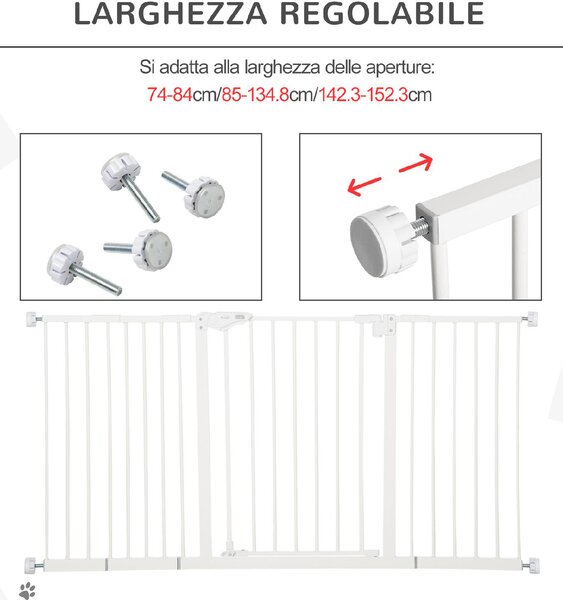 LARGHEZZA REGOLABILE

Si adatta alla larghezza delle aperture:
74-84cm/85-134.8cm/142.3-152.3cm